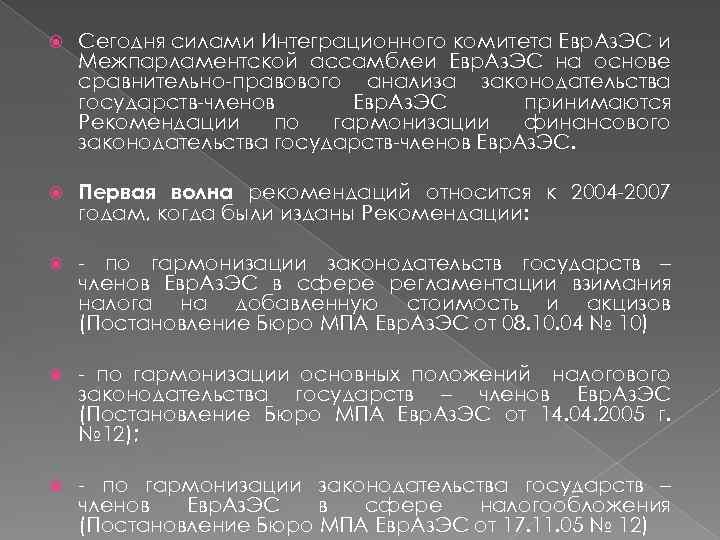 Сегодня силами Интеграционного комитета ЕврАзЭС и Межпарламентской ассамблеи ЕврАзЭС на основе сравнительно-правового анализа законодательства государств-членов ЕврАзЭС принимаются Рекомендации по гармонизации финансового законодательства государств-членов ЕврАзЭС.

Первая волна рекомендаций относится к 2004-2007 годам, когда были изданы Рекомендации:

- по гармонизации законодательств государств – членов ЕврАзЭС в сфере регламентации взимания налога на добавленную стоимость и акцизов (Постановление Бюро МПА ЕврАзЭС от 08.10.04 № 10)

- по гармонизации основных положений налогового законодательства государств – членов ЕврАзЭС (Постановление Бюро МПА ЕврАзЭС от 14.04.2005 г. №12);

- по гармонизации законодательства государств – членов ЕврАзЭС в сфере налогообложения (Постановление Бюро МПА ЕврАзЭС от 17.11.05 № 12)